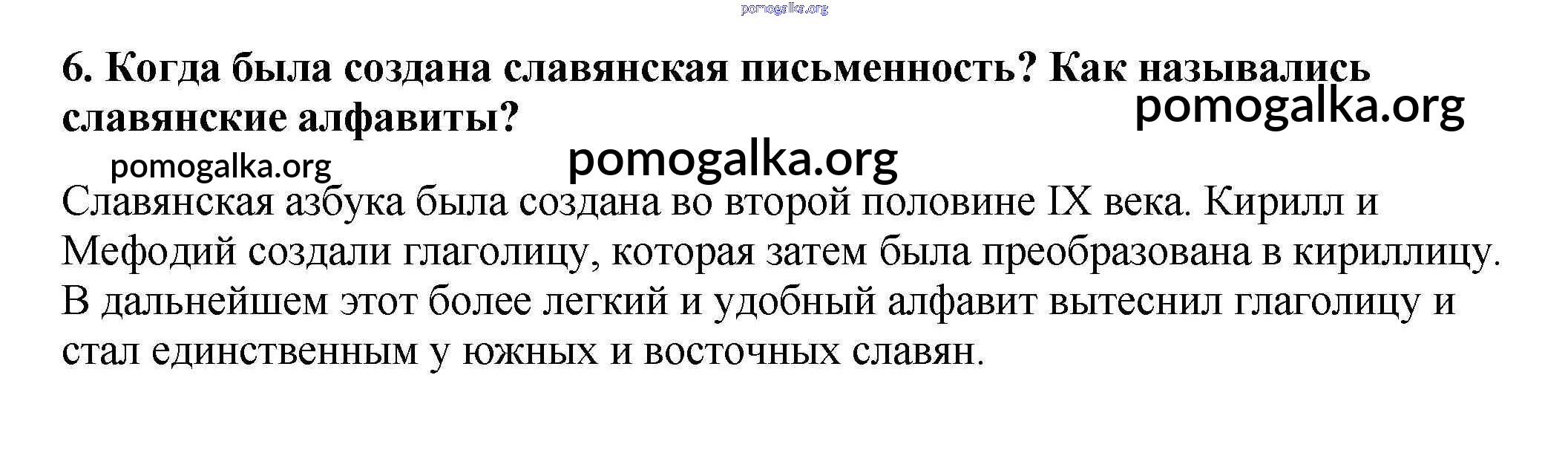 pomogalka.org

6. Когда была создана славянская письменность? Как назывались славянские алфавиты?

pomogalka.org

pomogalka.org

pomogalka.org

Славянская азбука была создана во второй половине IX века. Кирилл и Мефодий создали глаголицу, которая затем была преобразована в кириллицу. В дальнейшем этот более легкий и удобный алфавит вытеснил глаголицу и стал единственным у южных и восточных славян.